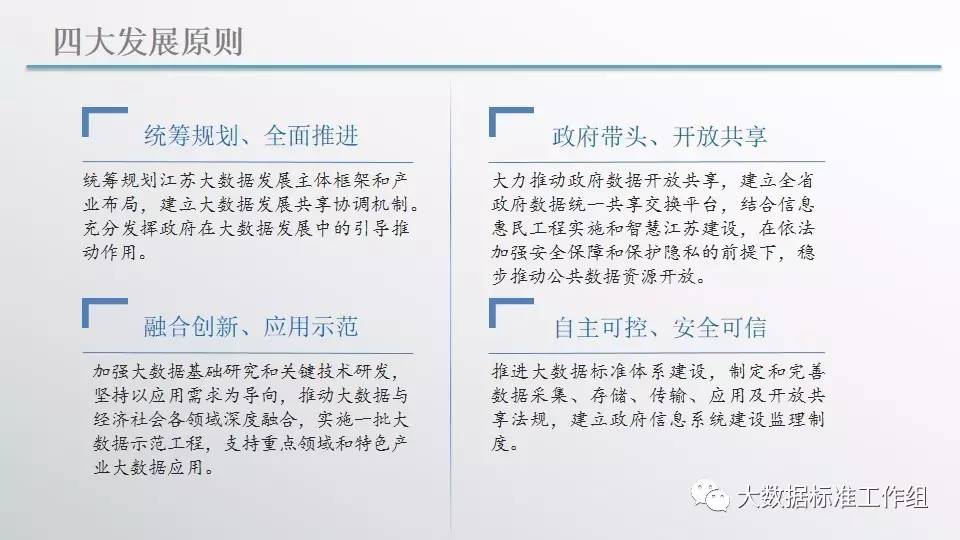 四大发展原则

统筹规划、全面推进

统筹规划江苏大数据发展主体框架和产业布局，建立大数据发展共享协调机制。充分发挥政府在大数据发展中的引导推动作用。

融合创新、应用示范

加强大数据基础研究和关键技术研发，坚持以应用需求为导向，推动大数据与经济社会各领域深度融合，实施一批大数据示范工程，支持重点领域和特色产业大数据应用。

政府带头、开放共享

大力推动政府数据开放共享，建立全省政府数据统一共享交换平台，结合信息惠民工程实施和智慧江苏建设，在依法加强安全保障和保护隐私的前提下，稳步推动公共数据资源开放。

自主可控、安全可信

推进大数据标准体系建设，制定和完善数据采集、存储、传输、应用及开放共享法规，建立政府信息系统建设监理制度。

大数据标准工作组